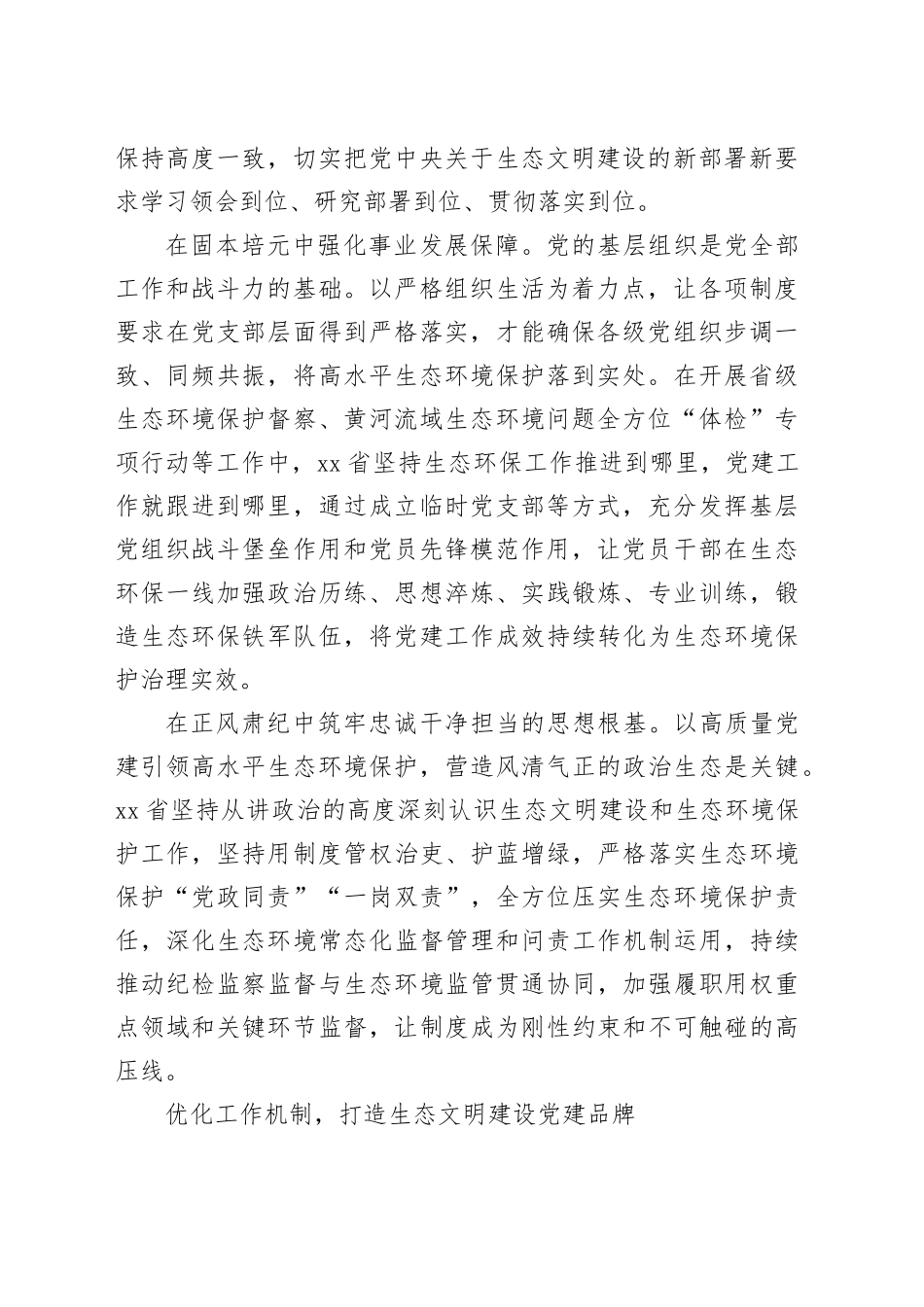 保持高度一致，切实把党中央关于生态文明建设的新部署新要求学习领会到位、研究部署到位、贯彻落实到位。

在固本培元中强化事业发展保障。党的基层组织是党全部工作和战斗力的基础。以严格组织生活为着力点，让各项制度要求在党支部层面得到严格落实，才能确保各级党组织步调一致、同频共振，将高水平生态环境保护落到实处。在开展省级生态环境保护督察、黄河流域生态环境问题全方位“体检”专项行动等工作中，xx省坚持生态环保工作推进到哪里，党建工作就跟进到哪里，通过成立临时党支部等方式，充分发挥基层党组织战斗堡垒作用和党员先锋模范作用，让党员干部在生态环保一线加强政治历练、思想淬炼、实践锻炼、专业训练，锻造生态环保铁军队伍，将党建工作成效持续转化为生态环境保护治理实效。

在正风肃纪中筑牢忠诚干净担当的思想根基。以高质量党建引领高水平生态环境保护，营造风清气正的政治生态是关键。xx省坚持从讲政治的高度深刻认识生态文明建设和生态环境保护工作，坚持用制度管权治吏、护蓝增绿，严格落实生态环境保护“党政同责”“一岗双责”，全方位压实生态环境保护责任，深化生态环境常态化监督管理和问责工作机制运用，持续推动纪检监察监督与生态环境监管贯通协同，加强履职用权重点领域和关键环节监督，让制度成为刚性约束和不可触碰的高压线。

优化工作机制，打造生态文明建设党建品牌